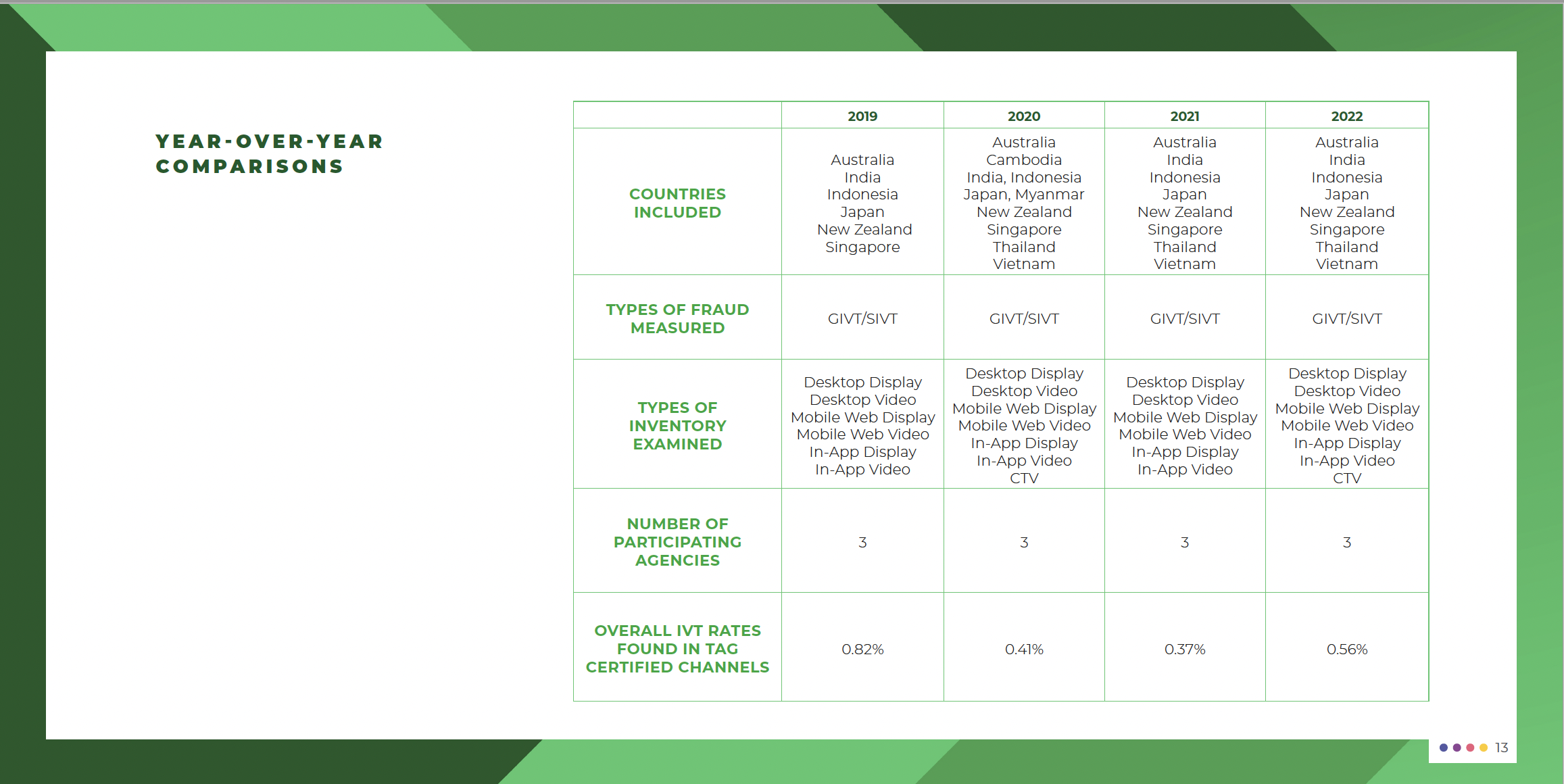 YEAR-OVER-YEAR COMPARISONS

| | 2019 | 2020 | 2021 | 2022 |
|---|---|---|---|---|
| COUNTRIES INCLUDED | Australia India Indonesia Japan New Zealand Singapore | Australia Cambodia India, Indonesia Japan, Myanmar New Zealand Singapore Thailand Vietnam | Australia India Indonesia Japan New Zealand Singapore Thailand Vietnam | Australia India Indonesia Japan New Zealand Singapore Thailand Vietnam |
| TYPES OF FRAUD MEASURED | GIVT/SIVT | GIVT/SIVT | GIVT/SIVT | GIVT/SIVT |
| TYPES OF INVENTORY EXAMINED | Desktop Display Desktop Video Mobile Web Display Mobile Web Video In-App Display In-App Video | Desktop Display Desktop Video Mobile Web Display Mobile Web Video In-App Display In-App Video CTV | Desktop Display Desktop Video Mobile Web Display Mobile Web Video In-App Display In-App Video | Desktop Display Desktop Video Mobile Web Display Mobile Web Video In-App Display In-App Video CTV |
| NUMBER OF PARTICIPATING AGENCIES | 3 | 3 | 3 | 3 |
| OVERALL IVT RATES FOUND IN TAG CERTIFIED CHANNELS | 0.82% | 0.41% | 0.37% | 0.56% |

13